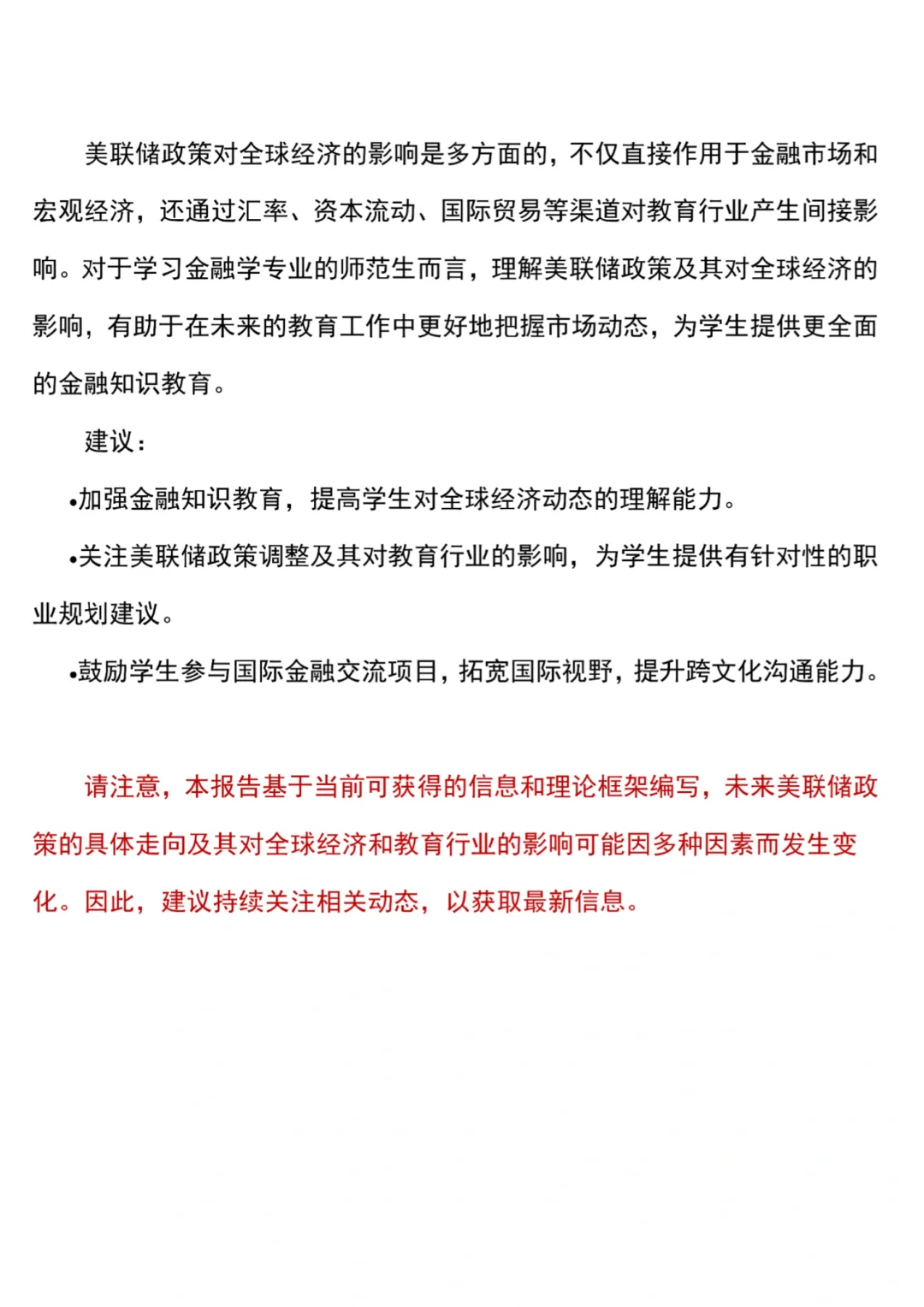 美联储政策对全球经济的影响是多方面的，不仅直接作用于金融市场和宏观经济，还通过汇率、资本流动、国际贸易等渠道对教育行业产生间接影响。对于学习金融学专业的师范生而言，理解美联储政策及其对全球经济的影响，有助于在未来的教育工作中更好地把握市场动态，为学生提供更全面的金融知识教育。

建议：

•加强金融知识教育，提高学生对全球经济动态的理解能力。

•关注美联储政策调整及其对教育行业的影响，为学生提供有针对性的职业规划建议。

•鼓励学生参与国际金融交流项目，拓宽国际视野，提升跨文化沟通能力。

请注意，本报告基于当前可获得的信息和理论框架编写，未来美联储政策的具体走向及其对全球经济和教育行业的影响可能因多种因素而发生变化。因此，建议持续关注相关动态，以获取最新信息。